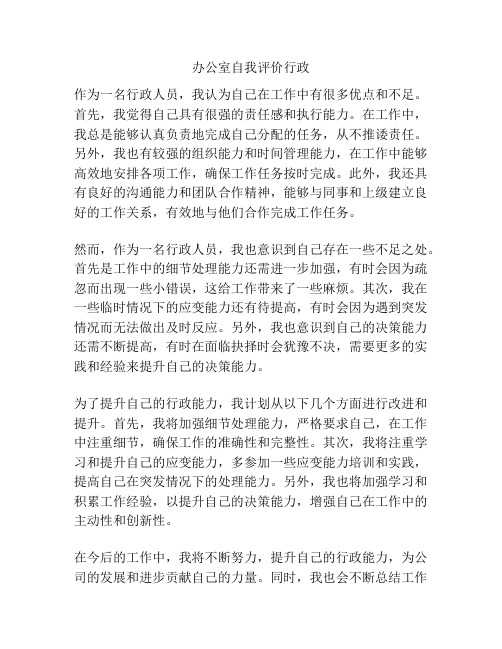 办公室自我评价行政

作为一名行政人员，我认为自己在工作中有很多优点和不足。首先，我觉得自己具有很强的责任感和执行能力。在工作中，我总是能够认真负责地完成自己分配的任务，从不推诿责任。另外，我也有较强的组织能力和时间管理能力，在工作中能够高效地安排各项工作，确保工作任务按时完成。此外，我还具有良好的沟通能力和团队合作精神，能够与同事和上级建立良好的工作关系，有效地与他们合作完成工作任务。

然而，作为一名行政人员，我也意识到自己存在一些不足之处。首先是工作中的细节处理能力还需进一步加强，有时会因为疏忽而出现一些小错误，这给工作带来了一些麻烦。其次，我在一些临时情况下的应变能力还有待提高，有时会因为遇到突发情况而无法做出及时反应。另外，我也意识到自己的决策能力还需不断提高，有时在面临抉择时会犹豫不决，需要更多的实践和经验来提升自己的决策能力。

为了提升自己的行政能力，我计划从以下几个方面进行改进和提升。首先，我将加强细节处理能力，严格要求自己，在工作中注重细节，确保工作的准确性和完整性。其次，我将注重学习和提升自己的应变能力，多参加一些应变能力培训和实践，提高自己在突发情况下的处理能力。另外，我也将加强学习和积累工作经验，以提升自己的决策能力，增强自己在工作中的主动性和创新性。

在今后的工作中，我将不断努力，提升自己的行政能力，为公司的发展和进步贡献自己的力量。同时，我也会不断总结工作